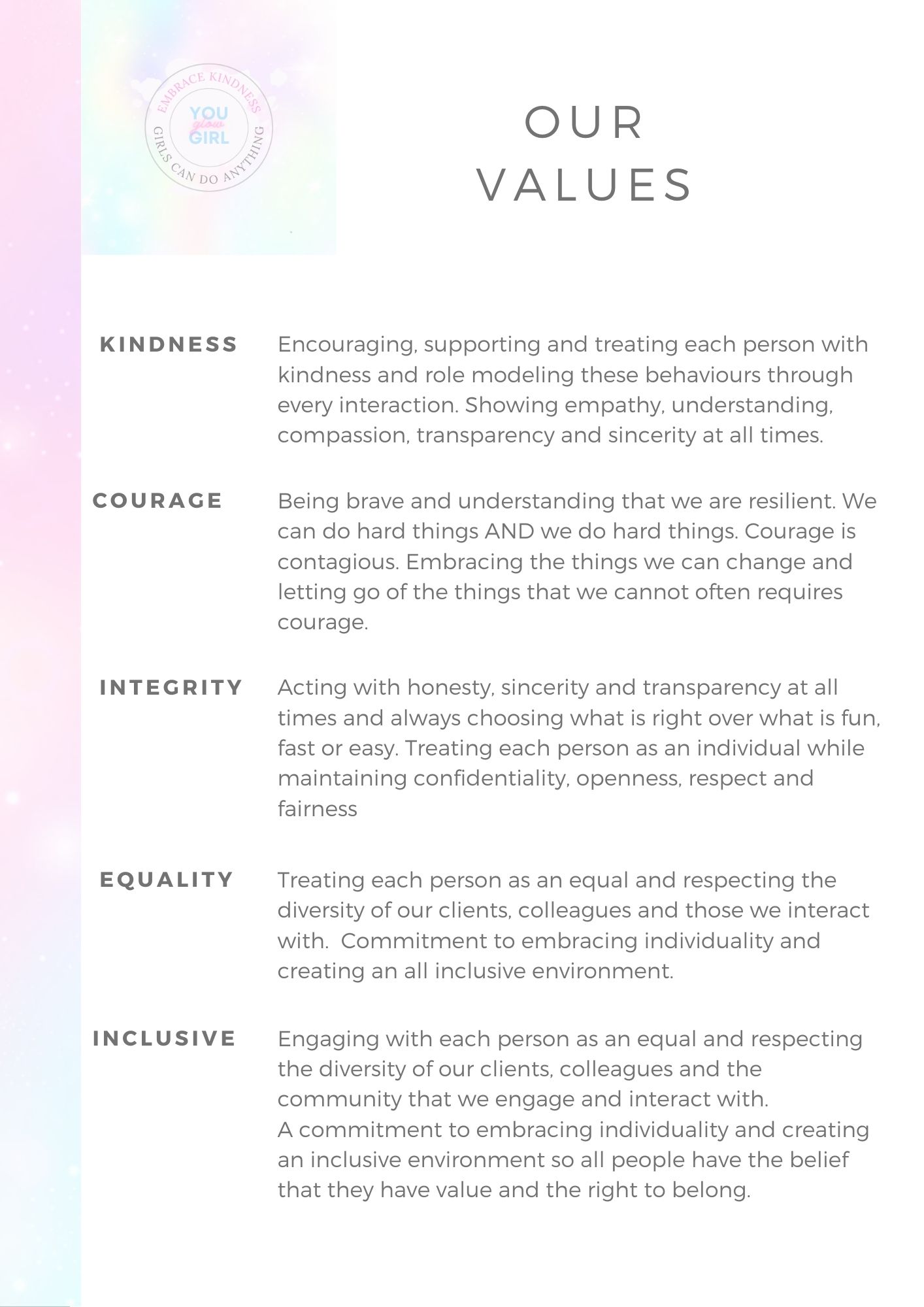 EMBRACE KINDNESS

YOU glow GIRL

GIRLS CAN DO ANYTHING

OUR VALUES

KINDNESS

Encouraging, supporting and treating each person with kindness and role modeling these behaviours through every interaction. Showing empathy, understanding, compassion, transparency and sincerity at all times.

COURAGE

Being brave and understanding that we are resilient. We can do hard things AND we do hard things. Courage is contagious. Embracing the things we can change and letting go of the things that we cannot often requires courage.

INTEGRITY

Acting with honesty, sincerity and transparency at all times and always choosing what is right over what is fun, fast or easy. Treating each person as an individual while maintaining confidentiality, openness, respect and fairness

EQUALITY

Treating each person as an equal and respecting the diversity of our clients, colleagues and those we interact with. Commitment to embracing individuality and creating an all inclusive environment.

INCLUSIVE

Engaging with each person as an equal and respecting the diversity of our clients, colleagues and the community that we engage and interact with.
A commitment to embracing individuality and creating an inclusive environment so all people have the belief that they have value and the right to belong.